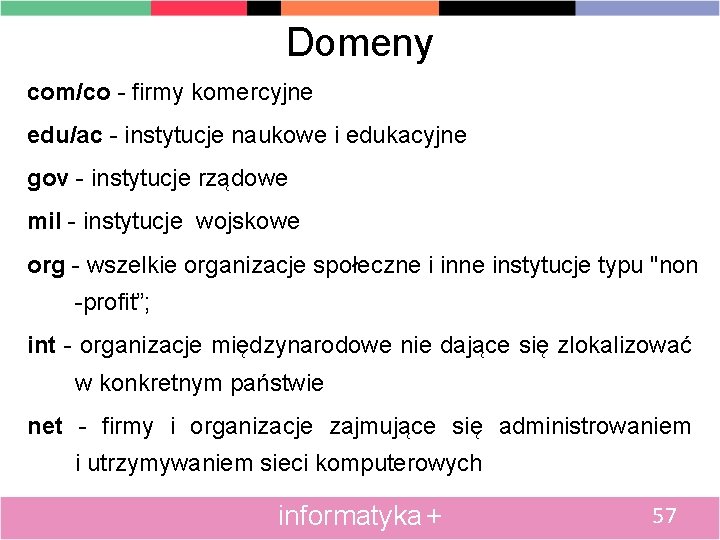 Domeny

com/co - firmy komercyjne

edu/ac - instytucje naukowe i edukacyjne

gov - instytucje rządowe

mil - instytucje wojskowe

org - wszelkie organizacje społeczne i inne instytucje typu "non -profit";

int - organizacje międzynarodowe nie dające się zlokalizować w konkretnym państwie

net - firmy i organizacje zajmujące się administrowaniem i utrzymywaniem sieci komputerowych

informatyka +

57